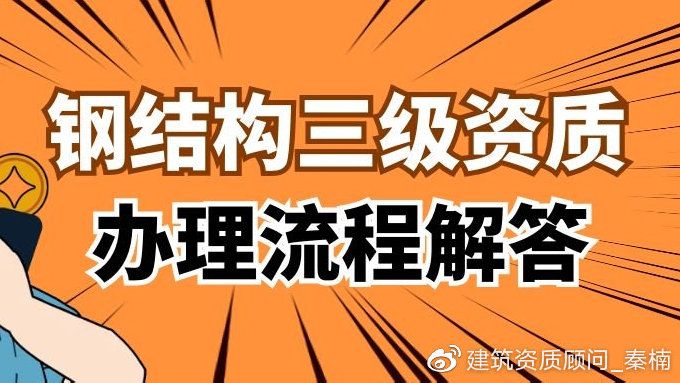 钢结构三级资质
办理流程解答

建筑资质顾问_秦楠